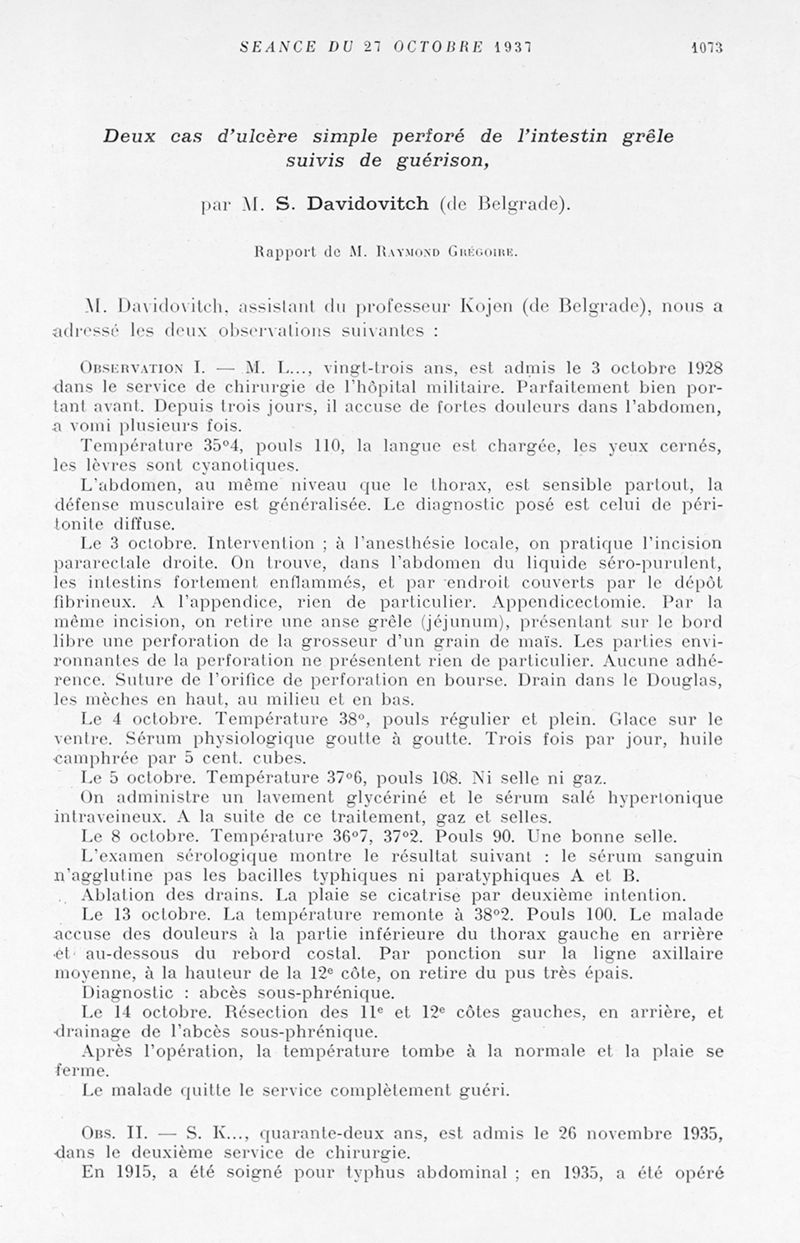 SEANCE DU 27 OCTOBRE 1937 1073

Deux cas d'ulcère simple perforé de l'intestin grêle suivis de guérison,

par M. S. Davidovitch (de Belgrade).

Rapport de M. Raymond Grégoire.

M. Davidovitch, assistant du professeur Kojen (de Belgrade), nous a adressé les deux observations suivantes :

Observation I. — M. L..., vingt-trois ans, est admis le 3 octobre 1928 dans le service de chirurgie de l'hôpital militaire. Parfaitement bien portant avant. Depuis trois jours, il accuse de fortes douleurs dans l'abdomen, a vomi plusieurs fois.

Température 35°4, pouls 110, la langue est chargée, les yeux cernés, les lèvres sont cyanotiques.

L'abdomen, au même niveau que le thorax, est sensible partout, la défense musculaire est généralisée. Le diagnostic posé est celui de péritonite diffuse.

Le 3 octobre. Intervention ; à l'anesthésie locale, on pratique l'incision pararectale droite. On trouve, dans l'abdomen du liquide séro-purulent, les intestins fortement enflammés, et par endroit couverts par le dépôt fibrineux. A l'appendice, rien de particulier. Appendicectomie. Par la même incision, on retire une anse grêle (jéjunum), présentant sur le bord libre une perforation de la grosseur d'un grain de maïs. Les parties environnantes de la perforation ne présentent rien de particulier. Aucune adhérence. Suture de l'orifice de perforation en bourse. Drain dans le Douglas, les mèches en haut, au milieu et en bas.

Le 4 octobre. Température 38°, pouls régulier et plein. Glace sur le ventre. Sérum physiologique goutte à goutte. Trois fois par jour, huile camphrée par 5 cent. cubes.

Le 5 octobre. Température 37°6, pouls 108. Ni selle ni gaz.

On administre un lavement glycériné et le sérum salé hypertonique intraveineux. A la suite de ce traitement, gaz et selles.

Le 8 octobre. Température 36°7, 37°2. Pouls 90. Une bonne selle.

L'examen sérologique montre le résultat suivant : le sérum sanguin n'agglutine pas les bacilles typhiques ni paratyphiques A et B.

Ablation des drains. La plaie se cicatrise par deuxième intention.

Le 13 octobre. La température remonte à 38°2. Pouls 100. Le malade accuse des douleurs à la partie inférieure du thorax gauche en arrière et au-dessous du rebord costal. Par ponction sur la ligne axillaire moyenne, à la hauteur de la 12e côte, on retire du pus très épais.

Diagnostic : abcès sous-phrénique.

Le 14 octobre. Résection des 11e et 12e côtes gauches, en arrière, et drainage de l'abcès sous-phrénique.

Après l'opération, la température tombe à la normale et la plaie se ferme.

Le malade quitte le service complètement guéri.

Obs. II. — S. K..., quarante-deux ans, est admis le 26 novembre 1935, dans le deuxième service de chirurgie.

En 1915, a été soigné pour typhus abdominal ; en 1935, a été opéré